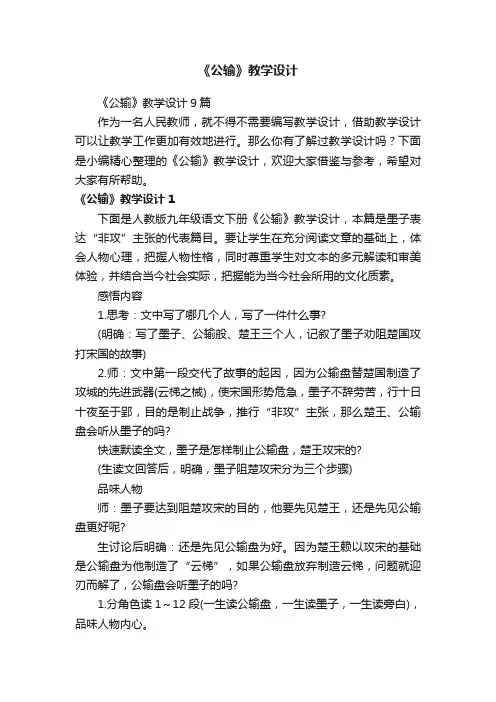 《公输》教学设计

《公输》教学设计 9 篇

作为一名人民教师，就不得不需要编写教学设计，借助教学设计可以让教学工作更加有效地进行。那么你有了解过教学设计吗？下面是小编精心整理的《公输》教学设计，欢迎大家借鉴与参考，希望对大家有所帮助。

《公输》教学设计 1

下面是人教版九年级语文下册《公输》教学设计，本篇是墨子表达“非攻”主张的代表篇目。要让学生在充分阅读文章的基础上，体会人物心理，把握人物性格，同时尊重学生对文本的多元解读和审美体验，并结合当今社会实际，把握能为当今社会所用的文化质素。

感悟内容

1.思考：文中写了哪几个人，写了一件什么事?

(明确：写了墨子、公输般、楚王三个人，记叙了墨子劝阻楚国攻打宋国的故事)

2.师：文中第一段交代了故事的起因，因为公输盘替楚国制造了攻城的先进武器(云梯之械)，使宋国形势危急，墨子不辞劳苦，行十日十夜至于郢，目的是制止战争，推行“非攻”主张，那么楚王、公输盘会听从墨子的吗?

快速默读全文，墨子是怎样制止公输盘，楚王攻宋的?

(生读文回答后，明确，墨子阻楚攻宋分为三个步骤)

品味人物

师：墨子要达到阻楚攻宋的目的，他要先见楚王，还是先见公输盘更好呢?

生讨论后明确：还是先见公输盘为好。因为楚王赖以攻宋的基础是公输盘为他制造了“云梯”，如果公输盘放弃制造云梯，问题就迎刃而解了，公输盘会听墨子的吗?

1.分角色读 1～12 段(一生读公输盘，一生读墨子，一生读旁白)，品味人物内心。